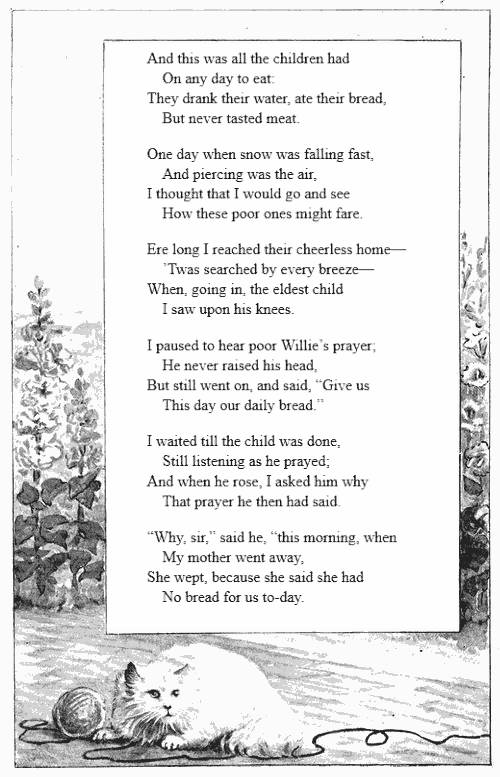 And this was all the children had
On any day to eat:
They drank their water, ate their bread,
But never tasted meat.

One day when snow was falling fast,
And piercing was the air,
I thought that I would go and see
How these poor ones might fare.

Ere long I reached their cheerless home—
'Twas searched by every breeze—
When, going in, the eldest child
I saw upon his knees.

I paused to hear poor Willie's prayer;
He never raised his head,
But still went on, and said, "Give us
This day our daily bread."

I waited till the child was done,
Still listening as he prayed;
And when he rose, I asked him why
That prayer he then had said.

"Why, sir," said he, "this morning, when
My mother went away,
She wept, because she said she had
No bread for us to-day.